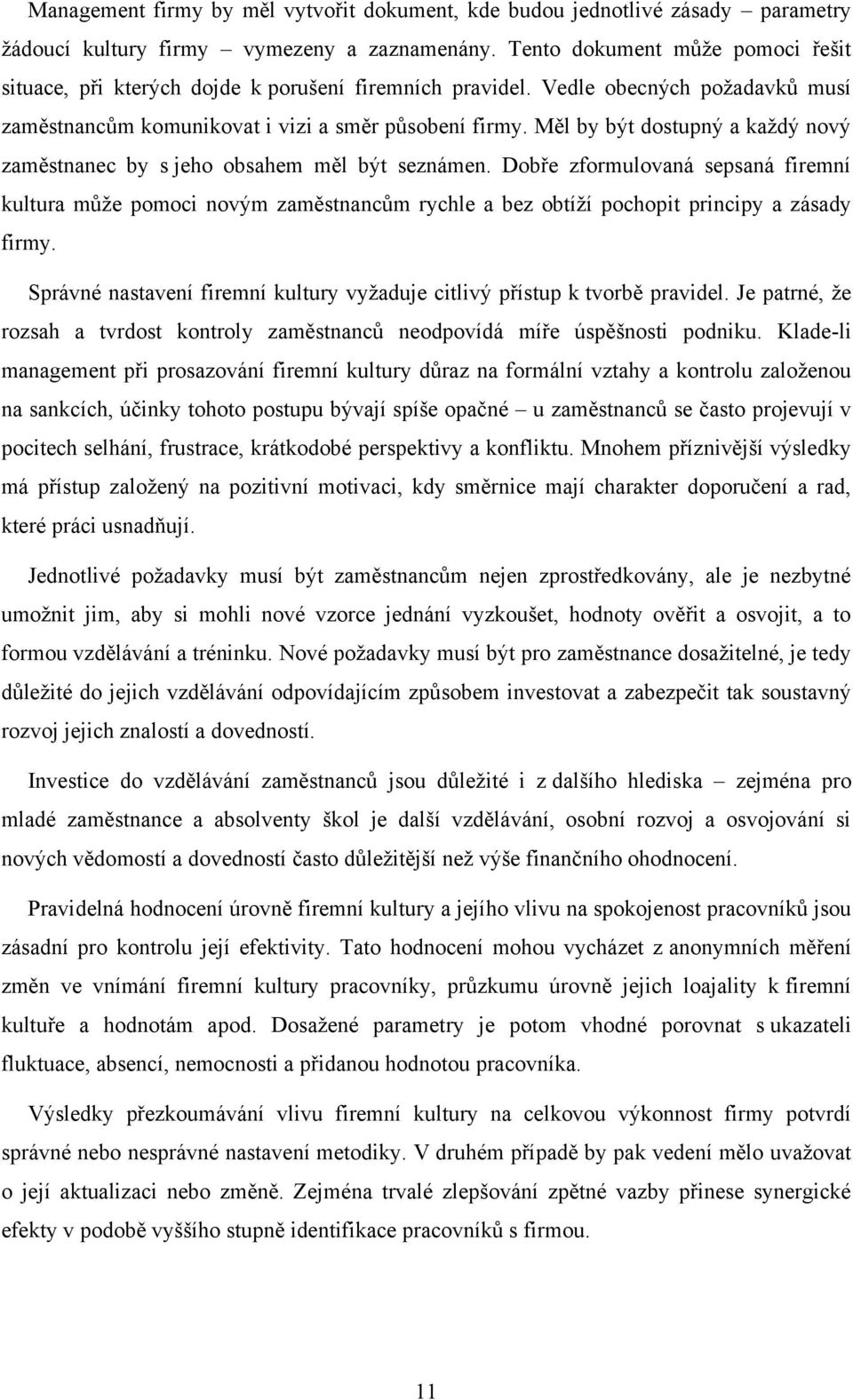 Management firmy by měl vytvořit dokument, kde budou jednotlivé zásady – parametry žádoucí kultury firmy – vymezeny a zaznamenány. Tento dokument může pomoci řešit situace, při kterých dojde k porušení firemních pravidel. Vedle obecných požadavků musí zaměstnancům komunikovat i vizi a směr působení firmy. Měl by být dostupný a každý nový zaměstnanec by s jeho obsahem měl být seznámen. Dobře zformulovaná sepsaná firemní kultura může pomoci novým zaměstnancům rychle a bez obtíží pochopit principy a zásady firmy.

Správné nastavení firemní kultury vyžaduje citlivý přístup k tvorbě pravidel. Je patrné, že rozsah a tvrdost kontroly zaměstnanců neodpovídá míře úspěšnosti podniku. Klade-li management při prosazování firemní kultury důraz na formální vztahy a kontrolu založenou na sankcích, účinky tohoto postupu bývají spíše opačné – u zaměstnanců se často projevují v pocitech selhání, frustrace, krátkodobé perspektivy a konfliktu. Mnohem příznivější výsledky má přístup založený na pozitivní motivaci, kdy směrnice mají charakter doporučení a rad, které práci usnadňují.

Jednotlivé požadavky musí být zaměstnancům nejen zprostředkovány, ale je nezbytné umožnit jim, aby si mohli nové vzorce jednání vyzkoušet, hodnoty ověřit a osvojit, a to formou vzdělávání a tréninku. Nové požadavky musí být pro zaměstnance dosažitelné, je tedy důležité do jejich vzdělávání odpovídajícím způsobem investovat a zabezpečit tak soustavný rozvoj jejich znalostí a dovedností.

Investice do vzdělávání zaměstnanců jsou důležité i z dalšího hlediska – zejména pro mladé zaměstnance a absolventy škol je další vzdělávání, osobní rozvoj a osvojování si nových vědomostí a dovedností často důležitější než výše finančního ohodnocení.

Pravidelná hodnocení úrovně firemní kultury a jejího vlivu na spokojenost pracovníků jsou zásadní pro kontrolu její efektivity. Tato hodnocení mohou vycházet z anonymních měření změn ve vnímání firemní kultury pracovníky, průzkumu úrovně jejich loajality k firemní kultuře a hodnotám apod. Dosažené parametry je potom vhodné porovnat s ukazateli fluktuace, absencí, nemocnosti a přidanou hodnotou pracovníka.

Výsledky přezkoumávání vlivu firemní kultury na celkovou výkonnost firmy potvrdí správné nebo nesprávné nastavení metodiky. V druhém případě by pak vedení mělo uvažovat o její aktualizaci nebo změně. Zejména trvalé zlepšování zpětné vazby přinese synergické efekty v podobě vyššího stupně identifikace pracovníků s firmou.

11